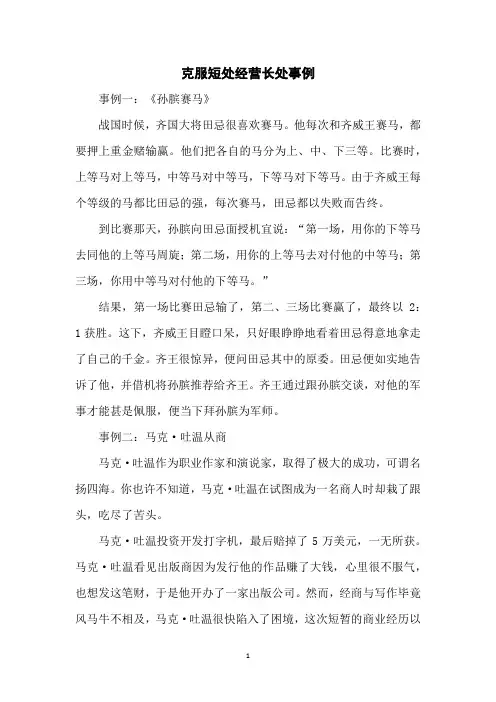 克服短处经营长处事例

事例一：《孙膑赛马》

战国时候，齐国大将田忌很喜欢赛马。他每次和齐威王赛马，都要押上重金赌输赢。他们把各自的马分为上、中、下三等。比赛时，上等马对上等马，中等马对中等马，下等马对下等马。由于齐威王每个等级的马都比田忌的强，每次赛马，田忌都以失败而告终。

到比赛那天，孙膑向田忌面授机宜说：“第一场，用你的下等马去同他的上等马周旋；第二场，用你的上等马去对付他的中等马；第三场，你用中等马对付他的下等马。”

结果，第一场比赛田忌输了，第二、三场比赛赢了，最终以 2：1 获胜。这下，齐威王目瞪口呆，只好眼睁睁地看着田忌得意地拿走了自己的千金。齐王很惊异，便问田忌其中的原委。田忌便如实地告诉了他，并借机将孙膑推荐给齐王。齐王通过跟孙膑交谈，对他的军事才能甚是佩服，便当下拜孙膑为军师。

事例二：马克·吐温从商

马克·吐温作为职业作家和演说家，取得了极大的成功，可谓名扬四海。你也许不知道，马克·吐温在试图成为一名商人时却栽了跟头，吃尽了苦头。

马克·吐温投资开发打字机，最后赔掉了 5 万美元，一无所获。马克·吐温看见出版商因为发行他的作品赚了大钱，心里很不服气，也想发这笔财，于是他开办了一家出版公司。然而，经商与写作毕竟风马牛不相及，马克·吐温很快陷入了困境，这次短暂的商业经历以

1